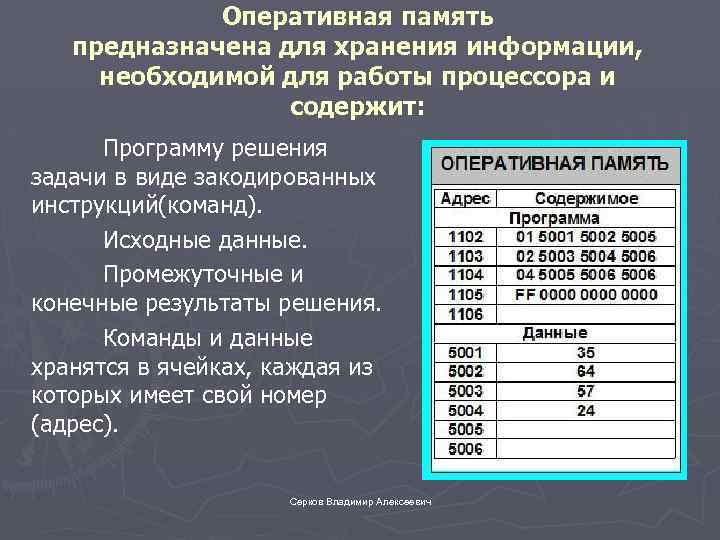 Оперативная память предназначена для хранения информации, необходимой для работы процессора и содержит:

Программу решения задачи в виде закодированных инструкций(команд).

Исходные данные.

Промежуточные и конечные результаты решения.

Команды и данные хранятся в ячейках, каждая из которых имеет свой номер (адрес).

ОПЕРАТИВНАЯ ПАМЯТЬ

| Адрес | Содержимое |
|---|---|
| Программа | |
| 1102 | 01 5001 5002 5005 |
| 1103 | 02 5003 5004 5006 |
| 1104 | 04 5005 5006 5006 |
| 1105 | FF 0000 0000 0000 |
| 1106 | |
| Данные | |
| 5001 | 35 |
| 5002 | 64 |
| 5003 | 57 |
| 5004 | 24 |
| 5005 | |
| 5006 | |

Серков Владимир Алексеевич